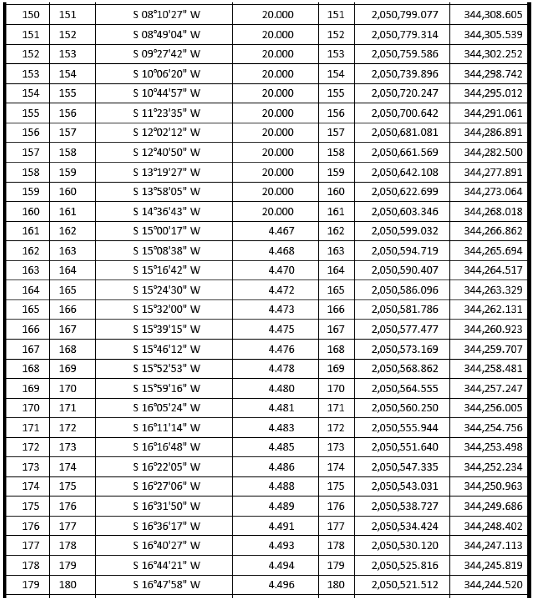 | 150 | 151 | S 08°10'27" W | 20.000 | 151 | 2,050,799.077 | 344,308.605 |
|---|---|---|---|---|---|---|
| 151 | 152 | S 08°49'04" W | 20.000 | 152 | 2,050,779.314 | 344,305.539 |
| 152 | 153 | S 09°27'42" W | 20.000 | 153 | 2,050,759.586 | 344,302.252 |
| 153 | 154 | S 10°06'20" W | 20.000 | 154 | 2,050,739.896 | 344,298.742 |
| 154 | 155 | S 10°44'57" W | 20.000 | 155 | 2,050,720.247 | 344,295.012 |
| 155 | 156 | S 11°23'35" W | 20.000 | 156 | 2,050,700.642 | 344,291.061 |
| 156 | 157 | S 12°02'12" W | 20.000 | 157 | 2,050,681.081 | 344,286.891 |
| 157 | 158 | S 12°40'50" W | 20.000 | 158 | 2,050,661.569 | 344,282.500 |
| 158 | 159 | S 13°19'27" W | 20.000 | 159 | 2,050,642.108 | 344,277.891 |
| 159 | 160 | S 13°58'05" W | 20.000 | 160 | 2,050,622.699 | 344,273.064 |
| 160 | 161 | S 14°36'43" W | 20.000 | 161 | 2,050,603.346 | 344,268.018 |
| 161 | 162 | S 15°00'17" W | 4.467 | 162 | 2,050,599.032 | 344,266.862 |
| 162 | 163 | S 15°08'38" W | 4.468 | 163 | 2,050,594.719 | 344,265.694 |
| 163 | 164 | S 15°16'42" W | 4.470 | 164 | 2,050,590.407 | 344,264.517 |
| 164 | 165 | S 15°24'30" W | 4.472 | 165 | 2,050,586.096 | 344,263.329 |
| 165 | 166 | S 15°32'00" W | 4.473 | 166 | 2,050,581.786 | 344,262.131 |
| 166 | 167 | S 15°39'15" W | 4.475 | 167 | 2,050,577.477 | 344,260.923 |
| 167 | 168 | S 15°46'12" W | 4.476 | 168 | 2,050,573.169 | 344,259.707 |
| 168 | 169 | S 15°52'53" W | 4.478 | 169 | 2,050,568.862 | 344,258.481 |
| 169 | 170 | S 15°59'16" W | 4.480 | 170 | 2,050,564.555 | 344,257.247 |
| 170 | 171 | S 16°05'24" W | 4.481 | 171 | 2,050,560.250 | 344,256.005 |
| 171 | 172 | S 16°11'14" W | 4.483 | 172 | 2,050,555.944 | 344,254.756 |
| 172 | 173 | S 16°16'48" W | 4.485 | 173 | 2,050,551.640 | 344,253.498 |
| 173 | 174 | S 16°22'05" W | 4.486 | 174 | 2,050,547.335 | 344,252.234 |
| 174 | 175 | S 16°27'06" W | 4.488 | 175 | 2,050,543.031 | 344,250.963 |
| 175 | 176 | S 16°31'50" W | 4.489 | 176 | 2,050,538.727 | 344,249.686 |
| 176 | 177 | S 16°36'17" W | 4.491 | 177 | 2,050,534.424 | 344,248.402 |
| 177 | 178 | S 16°40'27" W | 4.493 | 178 | 2,050,530.120 | 344,247.113 |
| 178 | 179 | S 16°44'21" W | 4.494 | 179 | 2,050,525.816 | 344,245.819 |
| 179 | 180 | S 16°47'58" W | 4.496 | 180 | 2,050,521.512 | 344,244.520 |